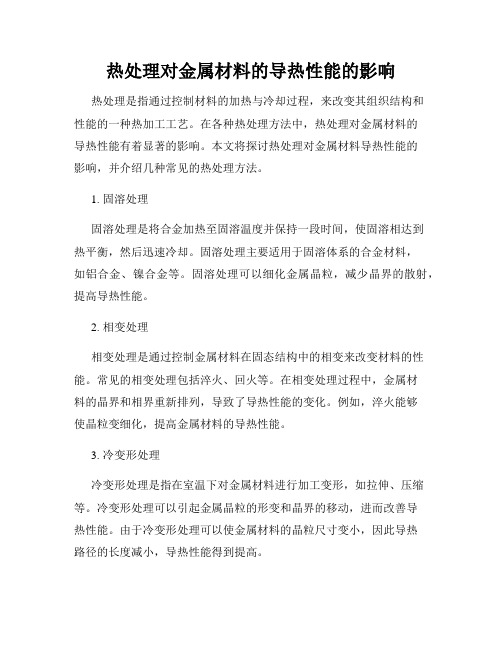 热处理对金属材料的导热性能的影响

热处理是指通过控制材料的加热与冷却过程，来改变其组织结构和性能的一种热加工工艺。在各种热处理方法中，热处理对金属材料的导热性能有着显著的影响。本文将探讨热处理对金属材料导热性能的影响，并介绍几种常见的热处理方法。

1. 固溶处理

固溶处理是将合金加热至固溶温度并保持一段时间，使固溶相达到热平衡，然后迅速冷却。固溶处理主要适用于固溶体系的合金材料，如铝合金、镍合金等。固溶处理可以细化金属晶粒，减少晶界的散射，提高导热性能。

2. 相变处理

相变处理是通过控制金属材料在固态结构中的相变来改变材料的性能。常见的相变处理包括淬火、回火等。在相变处理过程中，金属材料的晶界和相界重新排列，导致了导热性能的变化。例如，淬火能够使晶粒变细化，提高金属材料的导热性能。

3. 冷变形处理

冷变形处理是指在室温下对金属材料进行加工变形，如拉伸、压缩等。冷变形处理可以引起金属晶粒的形变和晶界的移动，进而改善导热性能。由于冷变形处理可以使金属材料的晶粒尺寸变小，因此导热路径的长度减小，导热性能得到提高。